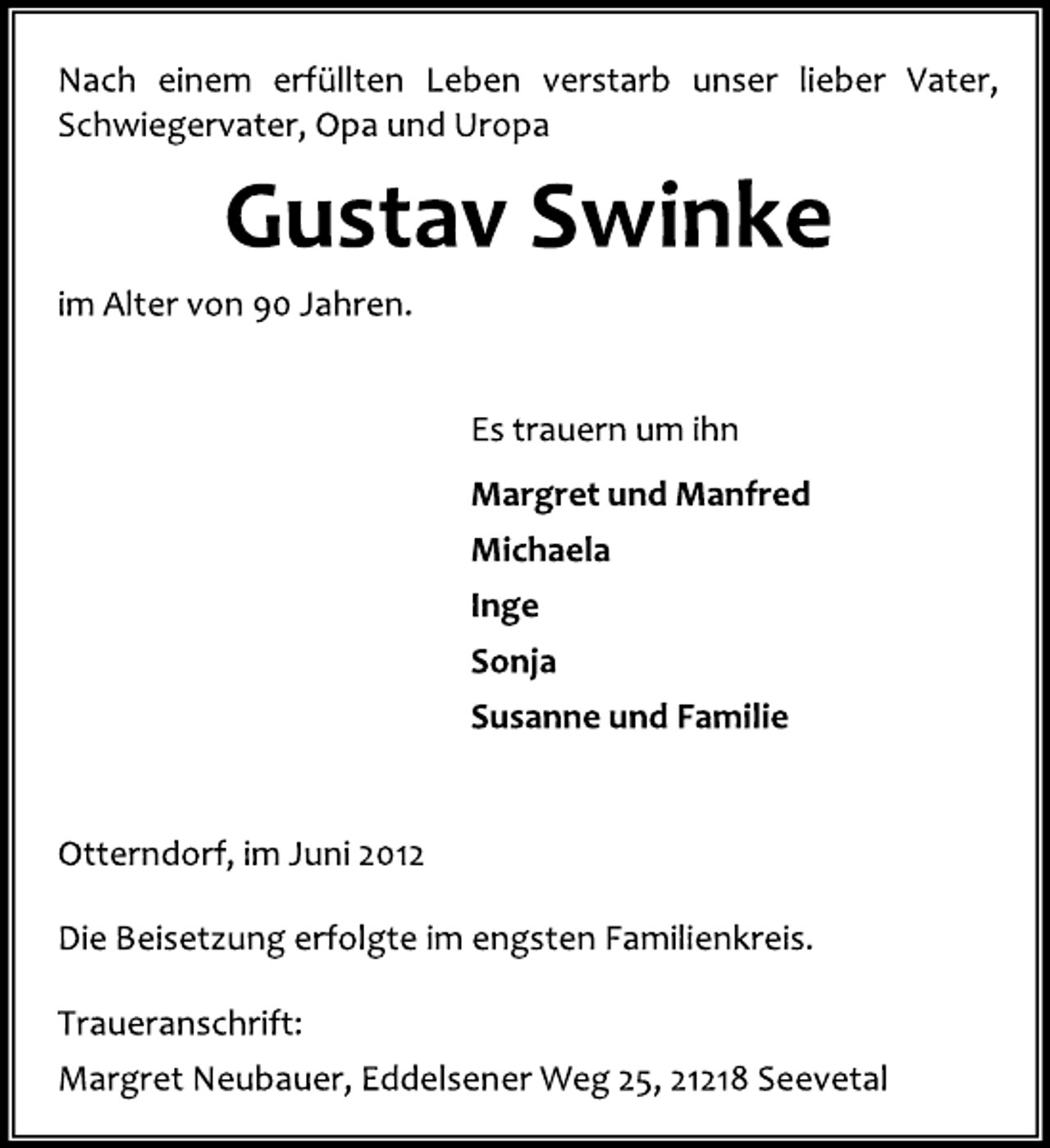 Nach einem erfüllten Leben verstarb unser lieber Vater, Schwiegervater, Opa und Uropa

Gustav Swinke

im Alter von 90 Jahren.

Es trauern um ihn

Margret und Manfred
Michaela
Inge
Sonja
Susanne und Familie

Otterndorf, im Juni 2012

Die Beisetzung erfolgte im engsten Familienkreis.

Traueranschrift:
Margret Neubauer, Eddelsener Weg 25, 21218 Seevetal